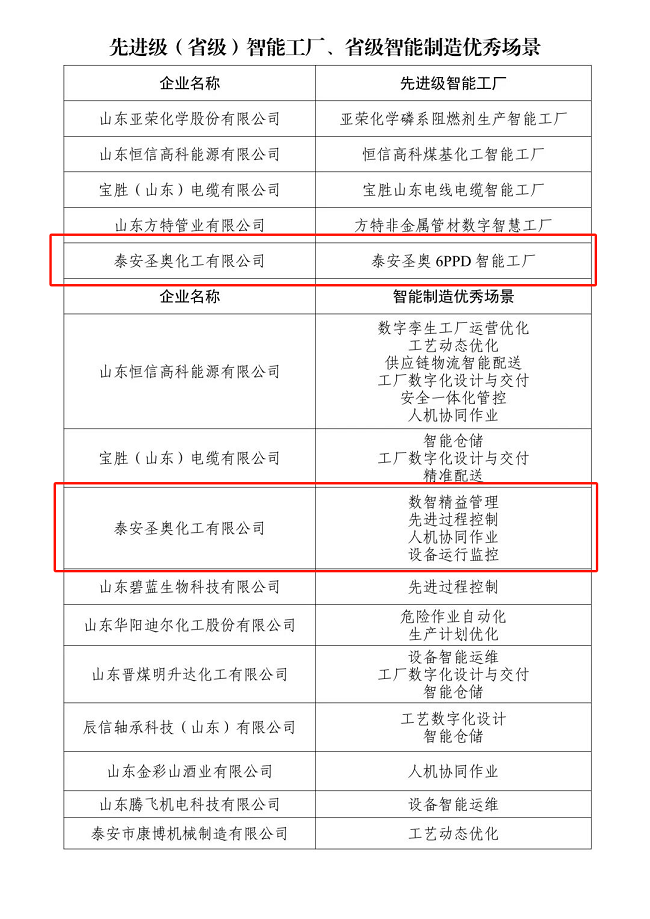 先进级（省级）智能工厂、省级智能制造优秀场景

| 企业名称 | 先进级智能工厂 |
|---|---|
| 山东亚荣化学股份有限公司 | 亚荣化学磷系阻燃剂生产智能工厂 |
| 山东恒信高科能源有限公司 | 恒信高科煤基化工智能工厂 |
| 宝胜（山东）电缆有限公司 | 宝胜山东电线电缆智能工厂 |
| 山东方特管业有限公司 | 方特非金属管材数字智慧工厂 |
| 泰安圣奥化工有限公司 | 泰安圣奥 6PPD 智能工厂 |
| 企业名称 | 智能制造优秀场景 |
| 山东恒信高科能源有限公司 | 数字孪生工厂运营优化 工艺动态优化 供应链物流智能配送 工厂数字化设计与交付 安全一体化管控 人机协同作业 |
| 宝胜（山东）电缆有限公司 | 智能仓储 工厂数字化设计与交付 精准配送 |
| 泰安圣奥化工有限公司 | 数智精益管理 先进过程控制 人机协同作业 设备运行监控 |
| 山东碧蓝生物科技有限公司 | 先进过程控制 |
| 山东华阳迪尔化工股份有限公司 | 危险作业自动化 生产计划优化 |
| 山东晋煤明升达化工有限公司 | 设备智能运维 工厂数字化设计与交付 智能仓储 |
| 辰信轴承科技（山东）有限公司 | 工艺数字化设计 智能仓储 |
| 山东金彩山酒业有限公司 | 人机协同作业 |
| 山东腾飞机电科技有限公司 | 设备智能运维 |
| 泰安市康博机械制造有限公司 | 工艺动态优化 |